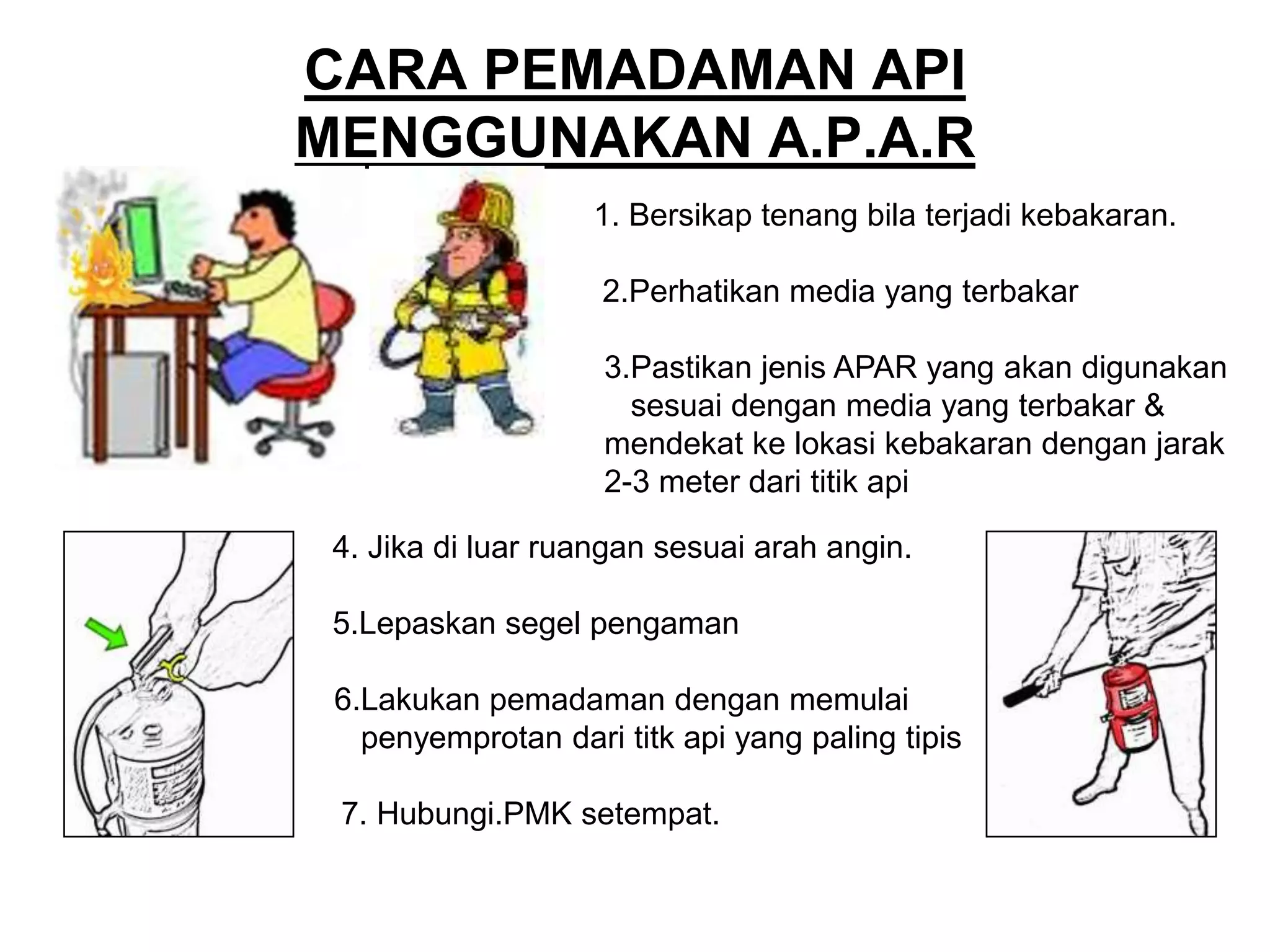 CARA PEMADAMAN API MENGGUNAKAN A.P.A.R

1. Bersikap tenang bila terjadi kebakaran.

2.Perhatikan media yang terbakar

3.Pastikan jenis APAR yang akan digunakan sesuai dengan media yang terbakar & mendekat ke lokasi kebakaran dengan jarak 2-3 meter dari titik api

4. Jika di luar ruangan sesuai arah angin.

5.Lepaskan segel pengaman

6.Lakukan pemadaman dengan memulai penyemprotan dari titk api yang paling tipis

7. Hubungi.PMK setempat.